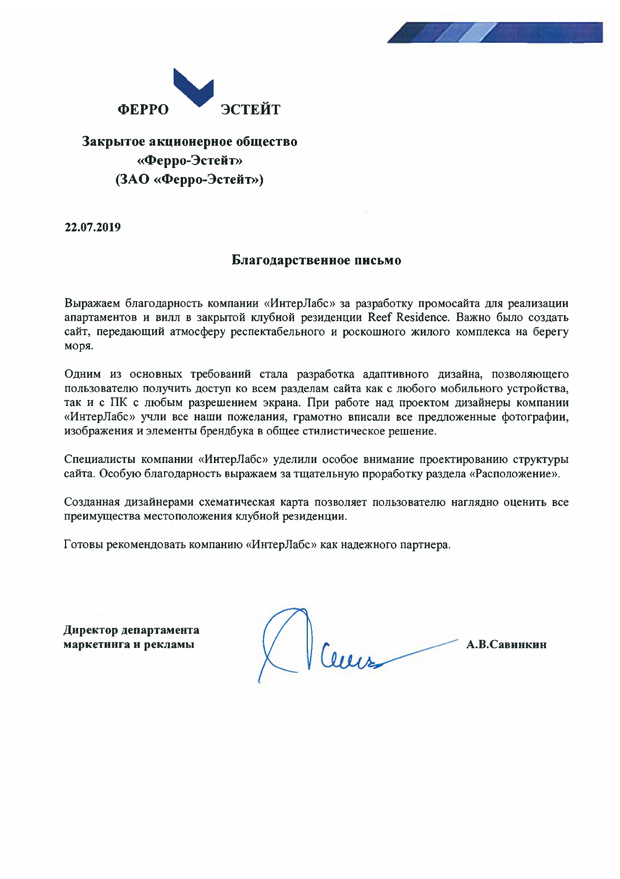 ФЕРРО ЭСТЕЙТ

Закрытое акционерное общество
«Ферро-Эстейт»
(ЗАО «Ферро-Эстейт»)

22.07.2019

Благодарственное письмо

Выражаем благодарность компании «ИнтерЛабс» за разработку промосайта для реализации апартаментов и вилл в закрытой клубной резиденции Reef Residence. Важно было создать сайт, передающий атмосферу респектабельного и роскошного жилого комплекса на берегу моря.

Одним из основных требований стала разработка адаптивного дизайна, позволяющего пользователю получить доступ ко всем разделам сайта как с любого мобильного устройства, так и с ПК с любым разрешением экрана. При работе над проектом дизайнеры компании «ИнтерЛабс» учли все наши пожелания, грамотно вписали все предложенные фотографии, изображения и элементы брендбука в общее стилистическое решение.

Специалисты компании «ИнтерЛабс» уделили особое внимание проектированию структуры сайта. Особую благодарность выражаем за тщательную проработку раздела «Расположение».

Созданная дизайнерами схематическая карта позволяет пользователю наглядно оценить все преимущества местоположения клубной резиденции.

Готовы рекомендовать компанию «ИнтерЛабс» как надежного партнера.

Директор департамента маркетинга и рекламы

А.В.Савинкин